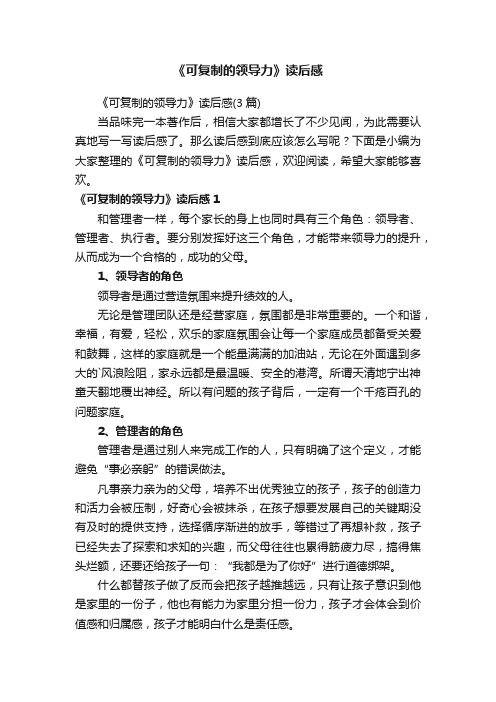 《可复制的领导力》读后感

《可复制的领导力》读后感(3篇)

当品味完一本著作后，相信大家都增长了不少见闻，为此需要认真地写一写读后感了。那么读后感到底应该怎么写呢？下面是小编为大家整理的《可复制的领导力》读后感，欢迎阅读，希望大家能够喜欢。

《可复制的领导力》读后感1

和管理者一样，每个家长的身上也同时具有三个角色：领导者、管理者、执行者。要分别发挥好这三个角色，才能带来领导力的提升，从而成为一个合格的，成功的父母。

1、领导者的角色

领导者是通过营造氛围来提升绩效的人。

无论是管理团队还是经营家庭，氛围都是非常重要的。一个和谐，幸福，有爱，轻松，欢乐的家庭氛围会让每一个家庭成员都备受关爱和鼓舞，这样的家庭就是一个能量满满的加油站，无论在外面遇到多大的`风浪险阻，家永远都是最温暖、安全的港湾。所谓天清地宁出神童天翻地覆出神经。所以有问题的孩子背后，一定有一个千疮百孔的问题家庭。

2、管理者的角色

管理者是通过别人来完成工作的人，只有明确了这个定义，才能避免“事必亲躬”的错误做法。

凡事亲力亲为的父母，培养不出优秀独立的孩子，孩子的创造力和活力会被压制，好奇心会被抹杀，在孩子想要发展自己的关键期没有及时的提供支持，选择循序渐进的放手，等错过了再想补救，孩子已经失去了探索和求知的兴趣，而父母往往也累得筋疲力尽，搞得焦头烂额，还要还给孩子一句：“我都是为了你好”进行道德绑架。

什么都替孩子做了反而会把孩子越推越远，只有让孩子意识到他是家里的一份子，他也有能力为家里分担一份力，孩子才会体会到价值感和归属感，孩子才能明白什么是责任感。